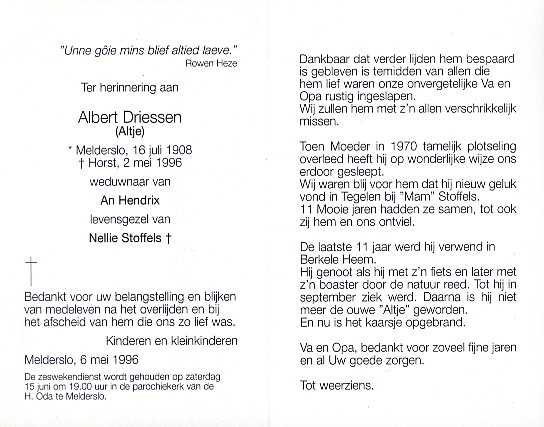 "Unne gôie mins blief altied laeve."
Rowen Heze

Ter herinnering aan

Albert Driessen
(Altje)

* Melderslo, 16 juli 1908
† Horst, 2 mei 1996

weduwnaar van

An Hendrix

levensgezel van

Nellie Stoffels †

Bedankt voor uw belangstelling en blijken van medeleven na het overlijden en bij het afscheid van hem die ons zo lief was.

Kinderen en kleinkinderen

Melderslo, 6 mei 1996

De zeswekendienst wordt gehouden op zaterdag 15 juni om 19.00 uur in de parochiekerk van de H. Oda te Melderslo.

Dankbaar dat verder lijden hem bespaard is gebleven is temidden van allen die hem lief waren onze onvergetelijke Va en Opa rustig ingeslapen.
Wij zullen hem met z'n allen verschrikkelijk missen.

Toen Moeder in 1970 tamelijk plotseling overleed heeft hij op wonderlijke wijze ons erdoor gesleept.
Wij waren blij voor hem dat hij nieuw geluk vond in Tegelen bij "Mam" Stoffels.
11 Mooie jaren hadden ze samen, tot ook zij hem en ons ontviel.

De laatste 11 jaar werd hij verwend in Berkele Heem.
Hij genoot als hij met z'n fiets en later met z'n boaster door de natuur reed. Tot hij in september ziek werd. Daarna is hij niet meer de ouwe "Altje" geworden.
En nu is het kaarsje opgebrand.

Va en Opa, bedankt voor zoveel fijne jaren en al Uw goede zorgen.

Tot weerziens.